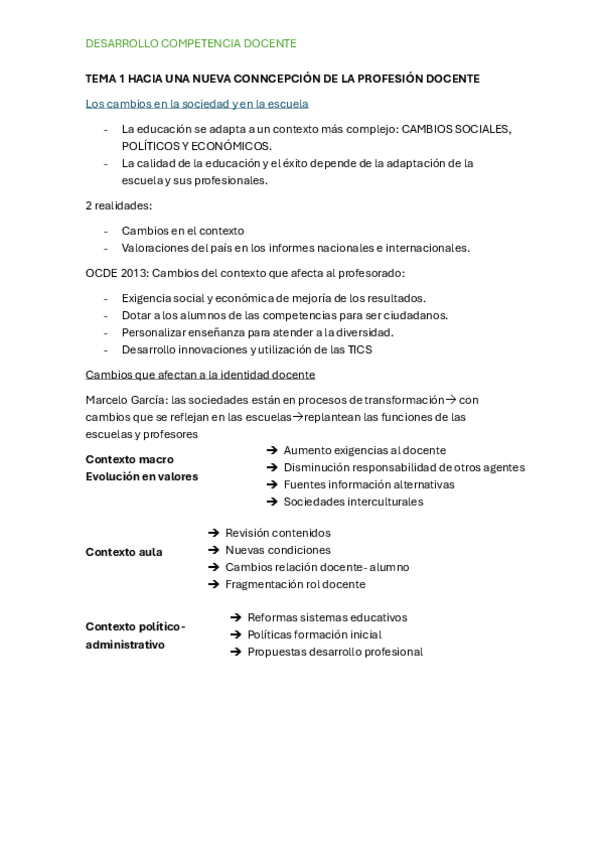 DESARROLLO COMPETENCIA DOCENTE

TEMA 1 HACIA UNA NUEVA CONNCEPCIÓN DE LA PROFESIÓN DOCENTE

Los cambios en la sociedad y en la escuela

- La educación se adapta a un contexto más complejo: CAMBIOS SOCIALES, POLÍTICOS Y ECONÓMICOS.
- La calidad de la educación y el éxito depende de la adaptación de la escuela y sus profesionales.

2 realidades:

- Cambios en el contexto
- Valoraciones del país en los informes nacionales e internacionales.

OCDE 2013: Cambios del contexto que afecta al profesorado:

- Exigencia social y económica de mejoría de los resultados.
- Dotar a los alumnos de las competencias para ser ciudadanos.
- Personalizar enseñanza para atender a la diversidad.
- Desarrollo innovaciones y utilización de las TICS

Cambios que afectan a la identidad docente

Marcelo García: las sociedades están en procesos de transformación→ con cambios que se reflejan en las escuelas→replantean las funciones de las escuelas y profesores

Contexto macro
Evolución en valores
➔ Aumento exigencias al docente
➔ Disminución responsabilidad de otros agentes
➔ Fuentes información alternativas
➔ Sociedades interculturales

Contexto aula
➔ Revisión contenidos
➔ Nuevas condiciones
➔ Cambios relación docente- alumno
➔ Fragmentación rol docente

Contexto político-administrativo
➔ Reformas sistemas educativos
➔ Políticas formación inicial
➔ Propuestas desarrollo profesional